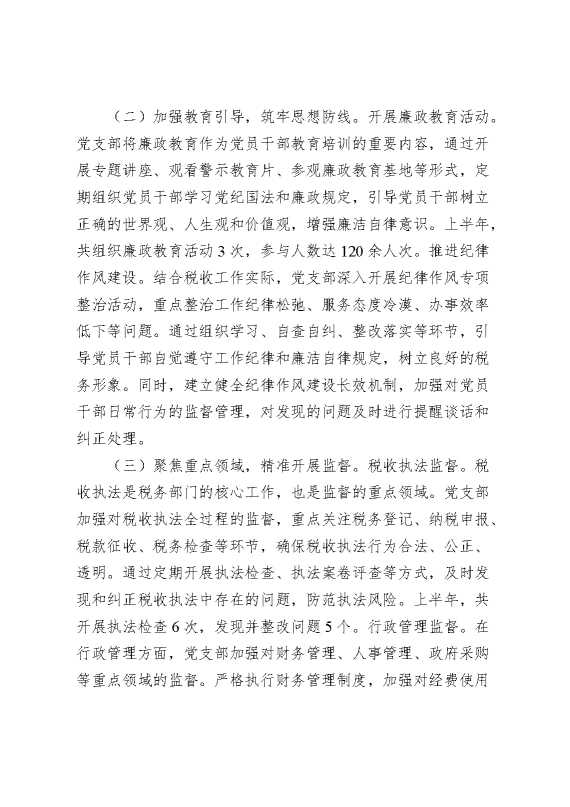 （二）加强教育引导，筑牢思想防线。开展廉政教育活动。党支部将廉政教育作为党员干部教育培训的重要内容，通过开展专题讲座、观看警示教育片、参观廉政教育基地等形式，定期组织党员干部学习党纪国法和廉政规定，引导党员干部树立正确的世界观、人生观和价值观，增强廉洁自律意识。上半年，共组织廉政教育活动3次，参与人数达120余人次。推进纪律作风建设。结合税收工作实际，党支部深入开展纪律作风专项整治活动，重点整治工作纪律松弛、服务态度冷漠、办事效率低下等问题。通过组织学习、自查自纠、整改落实等环节，引导党员干部自觉遵守工作纪律和廉洁自律规定，树立良好的税务形象。同时，建立健全纪律作风建设长效机制，加强对党员干部日常行为的监督管理，对发现的问题及时进行提醒谈话和纠正处理。

（三）聚焦重点领域，精准开展监督。税收执法监督。税收执法是税务部门的核心工作，也是监督的重点领域。党支部加强对税收执法全过程的监督，重点关注税务登记、纳税申报、税款征收、税务检查等环节，确保税收执法行为合法、公正、透明。通过定期开展执法检查、执法案卷评查等方式，及时发现和纠正税收执法中存在的问题，防范执法风险。上半年，共开展执法检查6次，发现并整改问题5个。行政管理监督。在行政管理方面，党支部加强对财务管理、人事管理、政府采购等重点领域的监督。严格执行财务管理制度，加强对经费使用